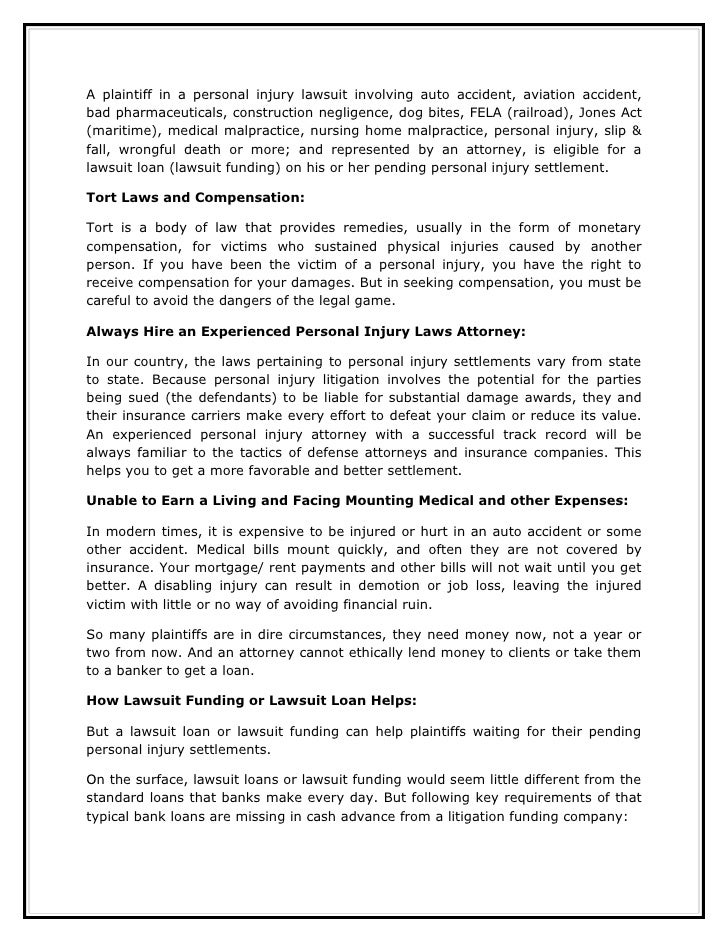 A plaintiff in a personal injury lawsuit involving auto accident, aviation accident, bad pharmaceuticals, construction negligence, dog bites, FELA (railroad), Jones Act (maritime), medical malpractice, nursing home malpractice, personal injury, slip & fall, wrongful death or more; and represented by an attorney, is eligible for a lawsuit loan (lawsuit funding) on his or her pending personal injury settlement.

Tort Laws and Compensation:

Tort is a body of law that provides remedies, usually in the form of monetary compensation, for victims who sustained physical injuries caused by another person. If you have been the victim of a personal injury, you have the right to receive compensation for your damages. But in seeking compensation, you must be careful to avoid the dangers of the legal game.

Always Hire an Experienced Personal Injury Laws Attorney:

In our country, the laws pertaining to personal injury settlements vary from state to state. Because personal injury litigation involves the potential for the parties being sued (the defendants) to be liable for substantial damage awards, they and their insurance carriers make every effort to defeat your claim or reduce its value. An experienced personal injury attorney with a successful track record will be always familiar to the tactics of defense attorneys and insurance companies. This helps you to get a more favorable and better settlement.

Unable to Earn a Living and Facing Mounting Medical and other Expenses:

In modern times, it is expensive to be injured or hurt in an auto accident or some other accident. Medical bills mount quickly, and often they are not covered by insurance. Your mortgage/ rent payments and other bills will not wait until you get better. A disabling injury can result in demotion or job loss, leaving the injured victim with little or no way of avoiding financial ruin.

So many plaintiffs are in dire circumstances, they need money now, not a year or two from now. And an attorney cannot ethically lend money to clients or take them to a banker to get a loan.

How Lawsuit Funding or Lawsuit Loan Helps:

But a lawsuit loan or lawsuit funding can help plaintiffs waiting for their pending personal injury settlements.

On the surface, lawsuit loans or lawsuit funding would seem little different from the standard loans that banks make every day. But following key requirements of that typical bank loans are missing in cash advance from a litigation funding company: